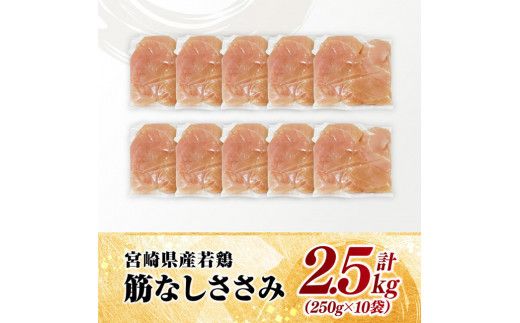 宮崎県産若鶏
筋なしささみ

計 2.5kg
(250g×10袋)